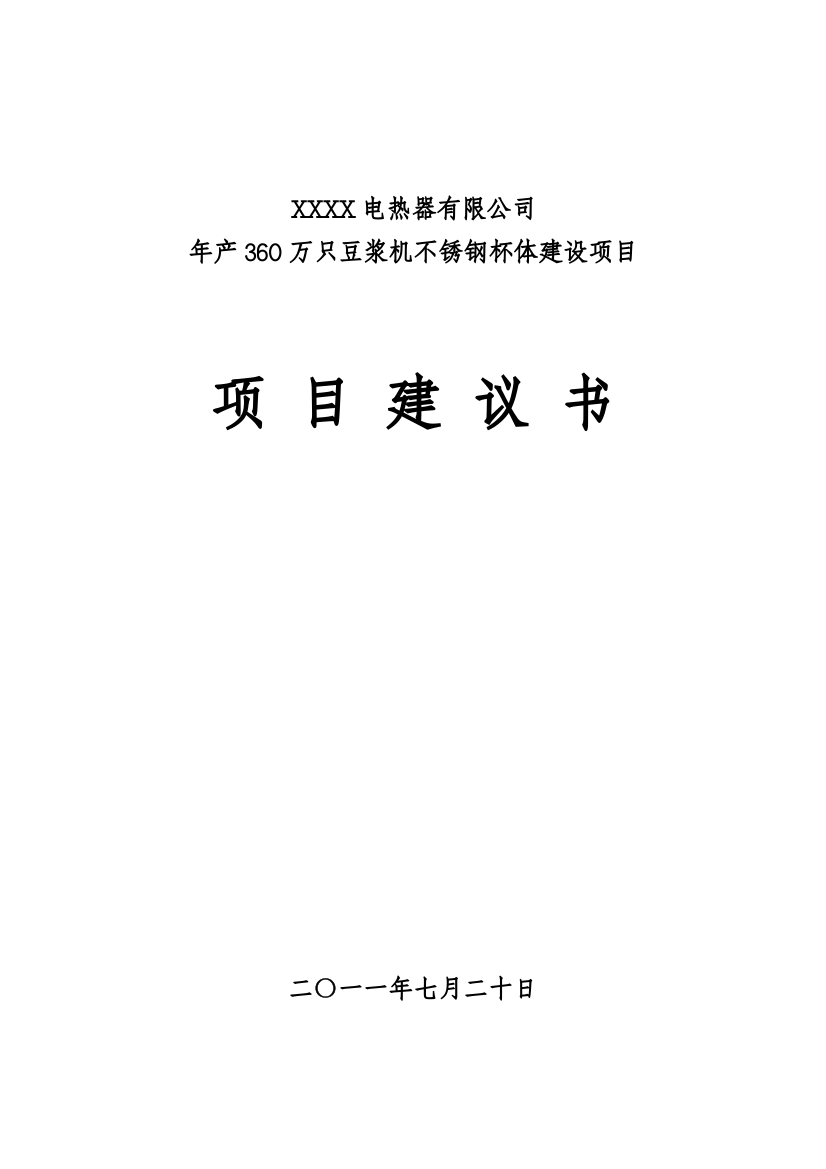 XXXX 电热器有限公司
年产 360 万只豆浆机不锈钢杯体建设项目

项 目 建 议 书

二〇一一年七月二十日